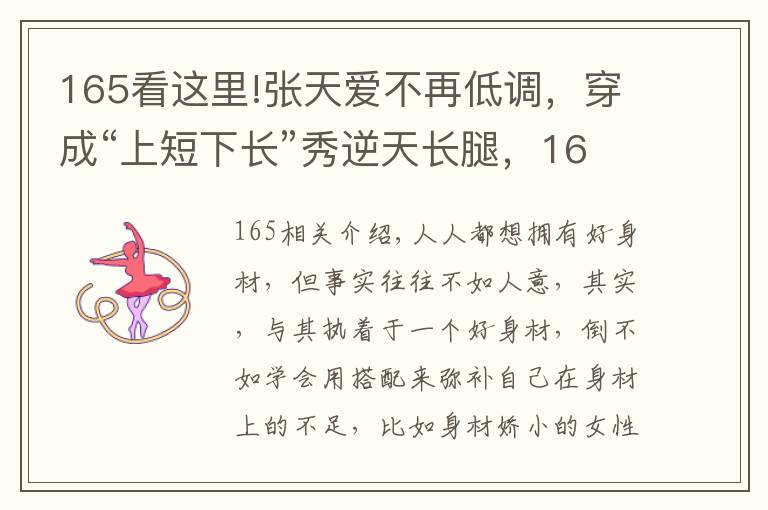 165看这里!张天爱不再低调，穿成“上短下长”秀逆天长腿，16

165相关介绍，人人都想拥有好身材，但事实往往不如人意，其实，与其执着于一个好身材，倒不如学会用搭配来弥补自己在身材上的不足，比如身材娇小的女性